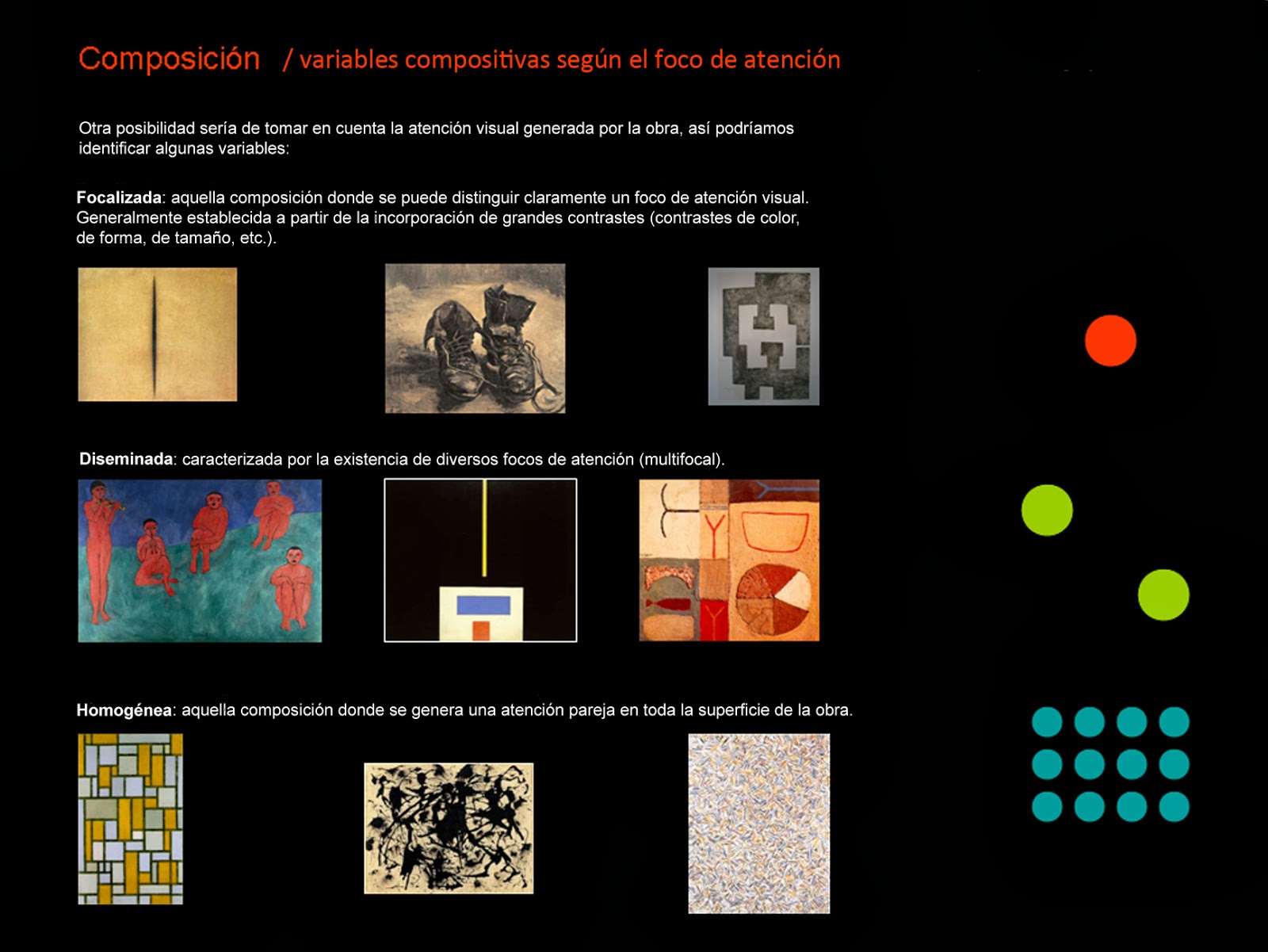 Composición / variables compositivas según el foco de atención

Otra posibilidad sería de tomar en cuenta la atención visual generada por la obra, así podríamos identificar algunas variables:

Focalizada: aquella composición donde se puede distinguir claramente un foco de atención visual. Generalmente establecida a partir de la incorporación de grandes contrastes (contrastes de color, de forma, de tamaño, etc.).

Diseminada: caracterizada por la existencia de diversos focos de atención (multifocal).

Homogénea: aquella composición donde se genera una atención pareja en toda la superficie de la obra.